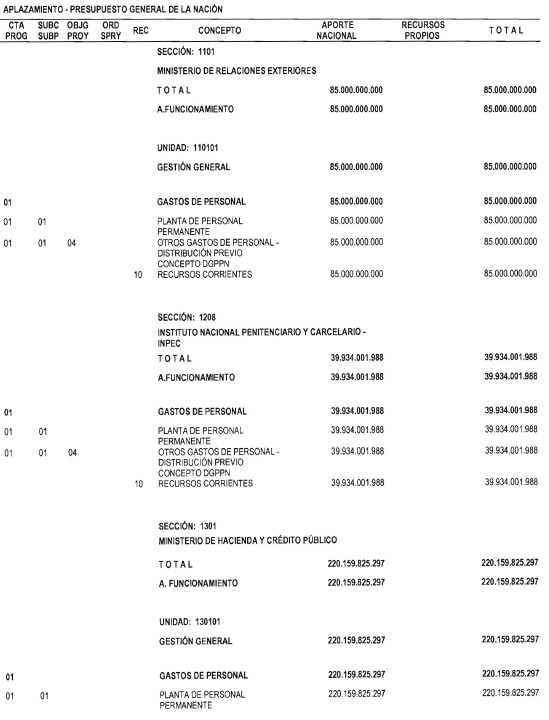 APLAZAMIENTO - PRESUPUESTO GENERAL DE LA NACIÓN

| CTA PROG | SUBC SUBP | OBJG PROY | ORD SPRY | REC | CONCEPTO | APORTE NACIONAL | RECURSOS PROPIOS | TOTAL |
|---|---|---|---|---|---|---|---|---|
| | | | | | SECCIÓN: 1101 | | | |
| | | | | | MINISTERIO DE RELACIONES EXTERIORES | | | |
| | | | | | TOTAL | 85.000.000.000 | | 85.000.000.000 |
| | | | | | A.FUNCIONAMIENTO | 85.000.000.000 | | 85.000.000.000 |
| | | | | | UNIDAD: 110101 | | | |
| | | | | | GESTIÓN GENERAL | 85.000.000.000 | | 85.000.000.000 |
| 01 | | | | | GASTOS DE PERSONAL | 85.000.000.000 | | 85.000.000.000 |
| 01 | 01 | | | | PLANTA DE PERSONAL PERMANENTE | 85.000.000.000 | | 85.000.000.000 |
| 01 | 01 | 04 | | | OTROS GASTOS DE PERSONAL - DISTRIBUCIÓN PREVIO CONCEPTO DGPPN | 85.000.000.000 | | 85.000.000.000 |
| | | | | 10 | RECURSOS CORRIENTES | 85.000.000.000 | | 85.000.000.000 |
| | | | | | SECCIÓN: 1208 | | | |
| | | | | | INSTITUTO NACIONAL PENITENCIARIO Y CARCELARIO - INPEC | | | |
| | | | | | TOTAL | 39.934.001.988 | | 39.934.001.988 |
| | | | | | A.FUNCIONAMIENTO | 39.934.001.988 | | 39.934.001.988 |
| 01 | | | | | GASTOS DE PERSONAL | 39.934.001.988 | | 39.934.001.988 |
| 01 | 01 | | | | PLANTA DE PERSONAL PERMANENTE | 39.934.001.988 | | 39.934.001.988 |
| 01 | 01 | 04 | | | OTROS GASTOS DE PERSONAL - DISTRIBUCIÓN PREVIO CONCEPTO DGPPN | 39.934.001.988 | | 39.934.001.988 |
| | | | | 10 | RECURSOS CORRIENTES | 39.934.001.988 | | 39.934.001.988 |
| | | | | | SECCIÓN: 1301 | | | |
| | | | | | MINISTERIO DE HACIENDA Y CRÉDITO PÚBLICO | | | |
| | | | | | TOTAL | 220.159.825.297 | | 220.159.825.297 |
| | | | | | A. FUNCIONAMIENTO | 220.159.825.297 | | 220.159.825.297 |
| | | | | | UNIDAD: 130101 | | | |
| | | | | | GESTIÓN GENERAL | 220.159.825.297 | | 220.159.825.297 |
| 01 | | | | | GASTOS DE PERSONAL | 220.159.825.297 | | 220.159.825.297 |
| 01 | 01 | | | | PLANTA DE PERSONAL PERMANENTE | 220.159.825.297 | | 220.159.825.297 |